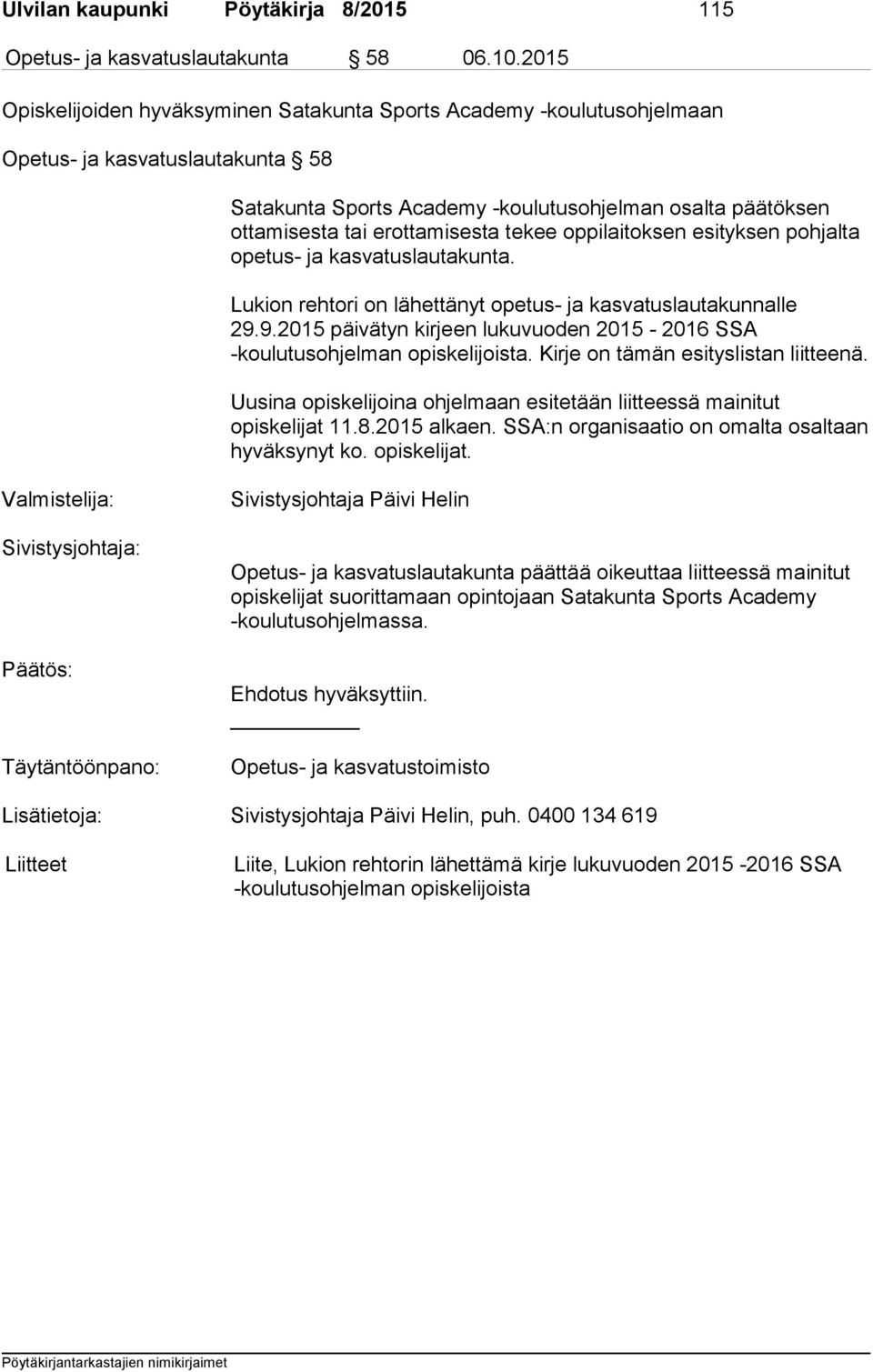 Ulvilan kaupunki Pöytäkirja 8/2015 115

Opetus- ja kasvatuslautakunta § 58 06.10.2015

Opiskelijoiden hyväksyminen Satakunta Sports Academy -koulutusohjelmaan

Opetus- ja kasvatuslautakunta § 58

Satakunta Sports Academy -koulutusohjelman osalta päätöksen ottamisesta tai erottamisesta tekee oppilaitoksen esityksen pohjalta opetus- ja kasvatuslautakunta.

Lukion rehtori on lähettänyt opetus- ja kasvatuslautakunnalle 29.9.2015 päivätyn kirjeen lukuvuoden 2015 - 2016 SSA -koulutusohjelman opiskelijoista. Kirje on tämän esityslistan liitteenä.

Uusina opiskelijoina ohjelmaan esitetään liitteessä mainitut opiskelijat 11.8.2015 alkaen. SSA:n organisaatio on omalta osaltaan hyväksynyt ko. opiskelijat.

Valmistelija: Sivistysjohtaja Päivi Helin

Sivistysjohtaja: Opetus- ja kasvatuslautakunta päättää oikeuttaa liitteessä mainitut opiskelijat suorittamaan opintojaan Satakunta Sports Academy -koulutusohjelmassa.

Päätös: Ehdotus hyväksyttiin.

Täytäntöönpano: Opetus- ja kasvatustoimisto

Lisätietoja: Sivistysjohtaja Päivi Helin, puh. 0400 134 619

Liitteet Liite, Lukion rehtorin lähettämä kirje lukuvuoden 2015 -2016 SSA -koulutusohjelman opiskelijoista

Pöytäkirjantarkastajien nimikirjaimet